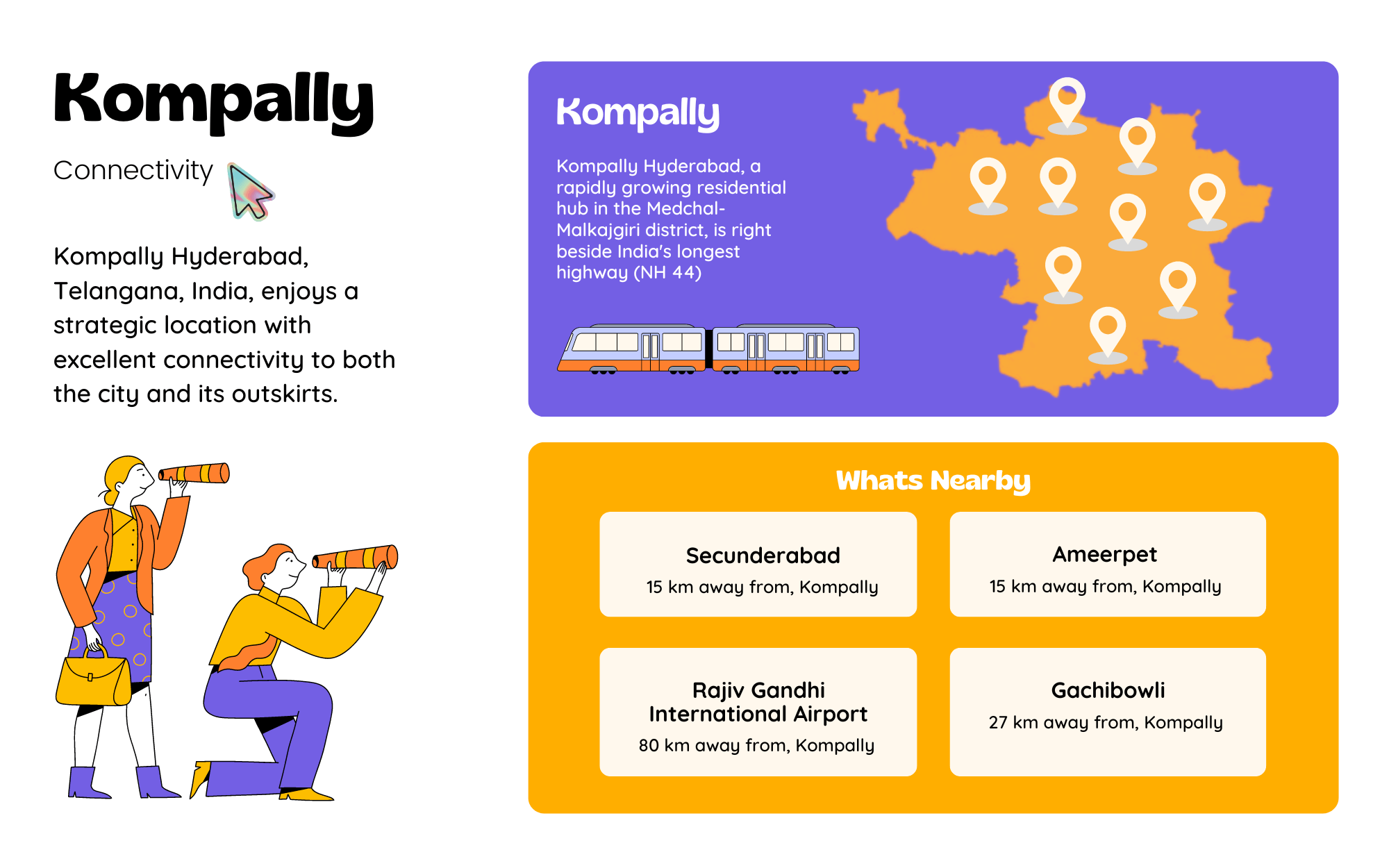 Kompally

Connectivity

Kompally Hyderabad, Telangana, India, enjoys a strategic location with excellent connectivity to both the city and its outskirts.

Kompally

Kompally Hyderabad, a rapidly growing residential hub in the Medchal-Malkajgiri district, is right beside India's longest highway (NH 44)

Whats Nearby

Secunderabad
15 km away from, Kompally

Ameerpet
15 km away from, Kompally

Rajiv Gandhi International Airport
80 km away from, Kompally

Gachibowli
27 km away from, Kompally